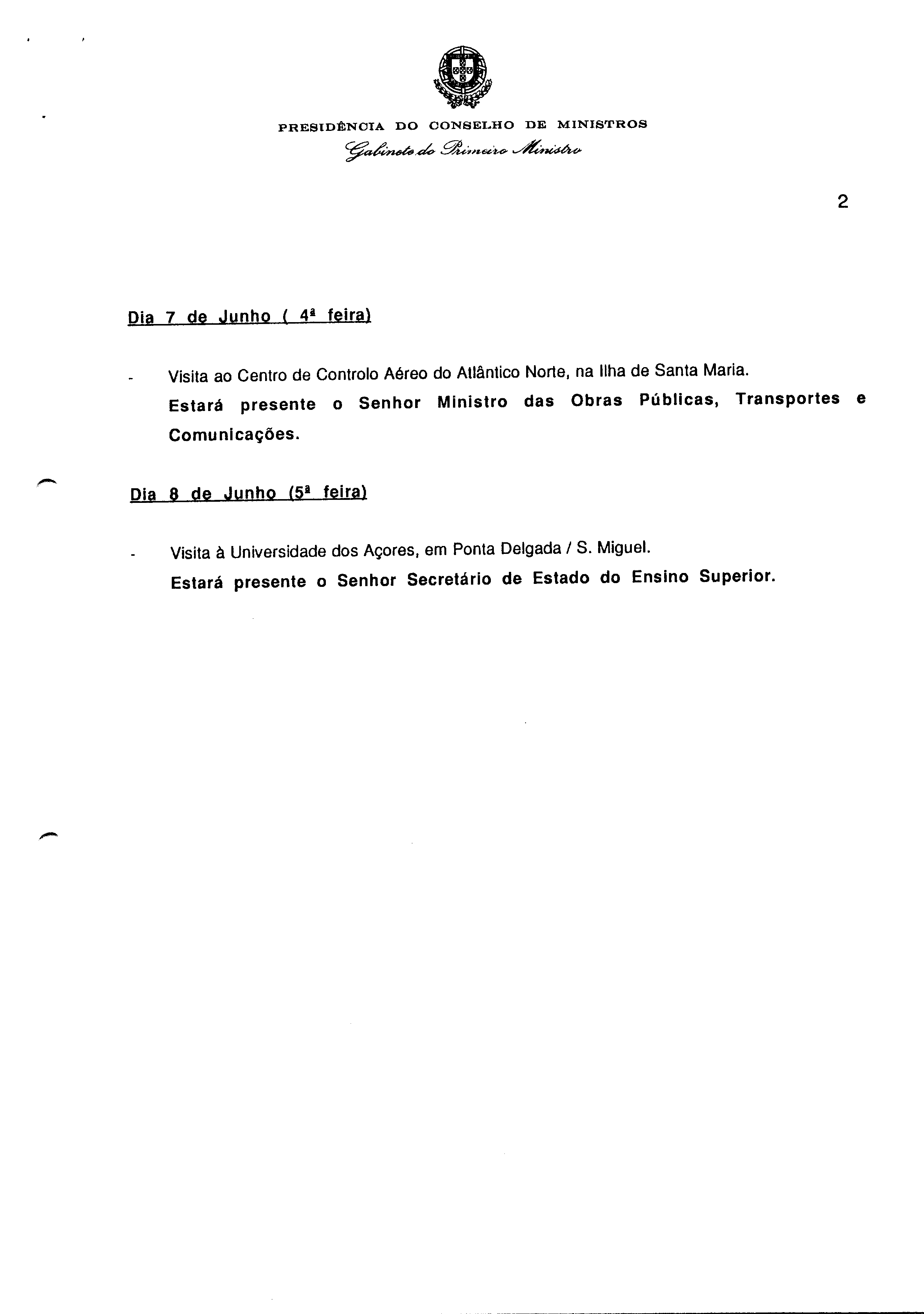 PRESIDÊNCIA DO CONSELHO DE MINISTROS
Gabinete do Primeiro Ministro

2

Dia 7 de Junho ( 4ª feira)

- Visita ao Centro de Controlo Aéreo do Atlântico Norte, na Ilha de Santa Maria.
Estará presente o Senhor Ministro das Obras Públicas, Transportes e Comunicações.

Dia 8 de Junho (5ª feira)

- Visita à Universidade dos Açores, em Ponta Delgada / S. Miguel.
Estará presente o Senhor Secretário de Estado do Ensino Superior.